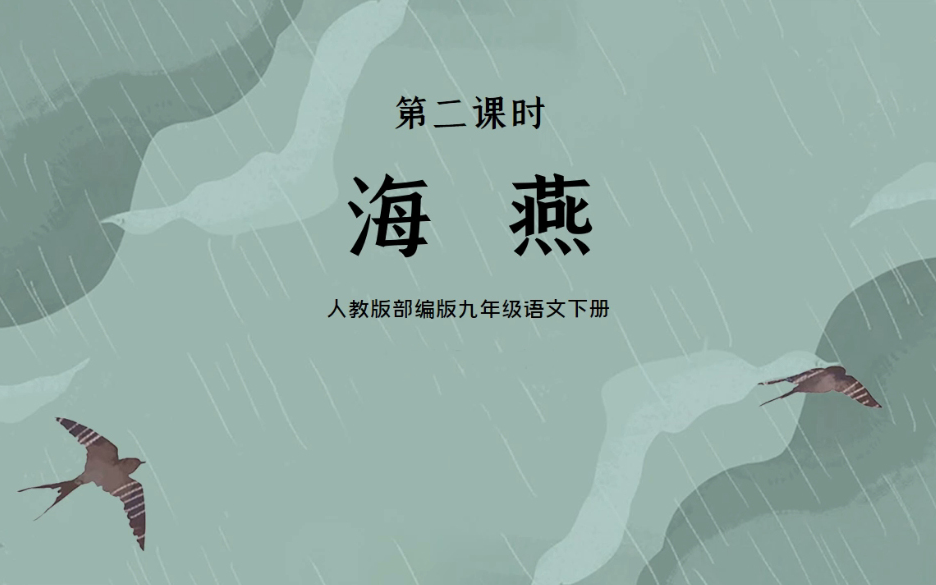 第二课时

海　燕

人教版部编版九年级语文下册